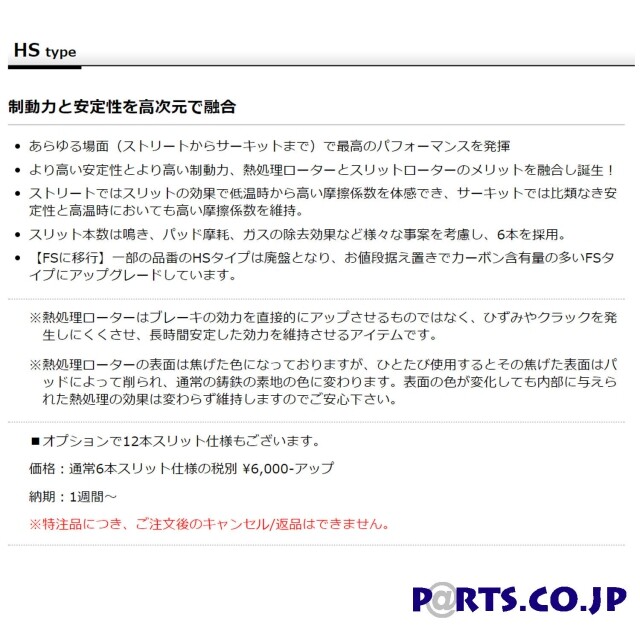 HS type

制動力と安定性を高次元で融合

• あらゆる場面（ストリートからサーキットまで）で最高のパフォーマンスを発揮
• より高い安定性とより高い制動力、熱処理ローターとスリットローターのメリットを融合し誕生！
• ストリートではスリットの効果で低温時から高い摩擦係数を体感でき、サーキットでは比類なき安定性と高温時においても高い摩擦係数を維持。
• スリット本数は鳴き、パッド摩耗、ガスの除去効果など様々な事案を考慮し、6本を採用。
• 【FSに移行】一部の品番のHSタイプは廃盤となり、お値段据え置きでカーボン含有量の多いFSタイプにアップグレードしています。

※熱処理ローターはブレーキの効力を直接的にアップさせるものではなく、ひずみやクラックを発生しにくくさせ、長時間安定した効力を維持させるアイテムです。

※熱処理ローターの表面は焦げた色になっておりますが、ひとたび使用するとその焦げた表面はパッドによって削られ、通常の鋳鉄の素地の色に変わります。表面の色が変化しても内部に与えられた熱処理の効果は変わらず維持しますのでご安心下さい。

■オプションで12本スリット仕様もございます。

価格：通常6本スリット仕様の税別 ¥6,000-アップ

納期：1週間～

※特注品につき、ご注文後のキャンセル/返品はできません。

P@RTS.CO.JP